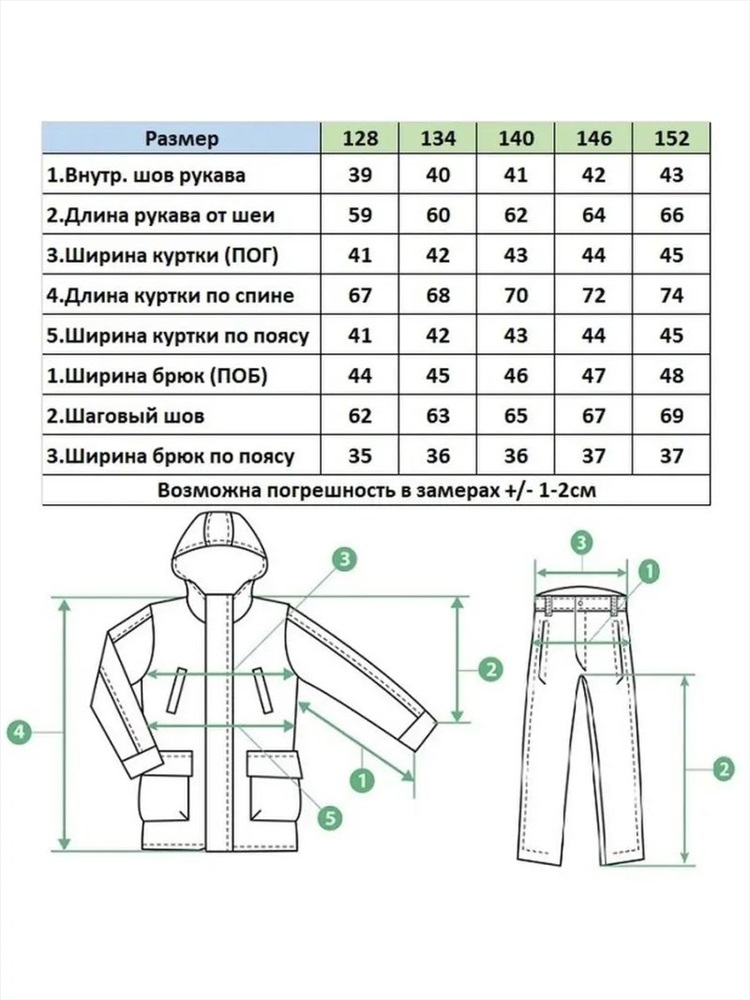 | Размер | 128 | 134 | 140 | 146 | 152 |
|---|---|---|---|---|---|
| 1.Внутр. шов рукава | 39 | 40 | 41 | 42 | 43 |
| 2.Длина рукава от шеи | 59 | 60 | 62 | 64 | 66 |
| 3.Ширина куртки (ПОГ) | 41 | 42 | 43 | 44 | 45 |
| 4.Длина куртки по спине | 67 | 68 | 70 | 72 | 74 |
| 5.Ширина куртки по поясу | 41 | 42 | 43 | 44 | 45 |
| 1.Ширина брюк (ПОБ) | 44 | 45 | 46 | 47 | 48 |
| 2.Шаговый шов | 62 | 63 | 65 | 67 | 69 |
| 3.Ширина брюк по поясу | 35 | 36 | 36 | 37 | 37 |

Возможна погрешность в замерах +/- 1-2см

3
2
4
1
5
3
1
2